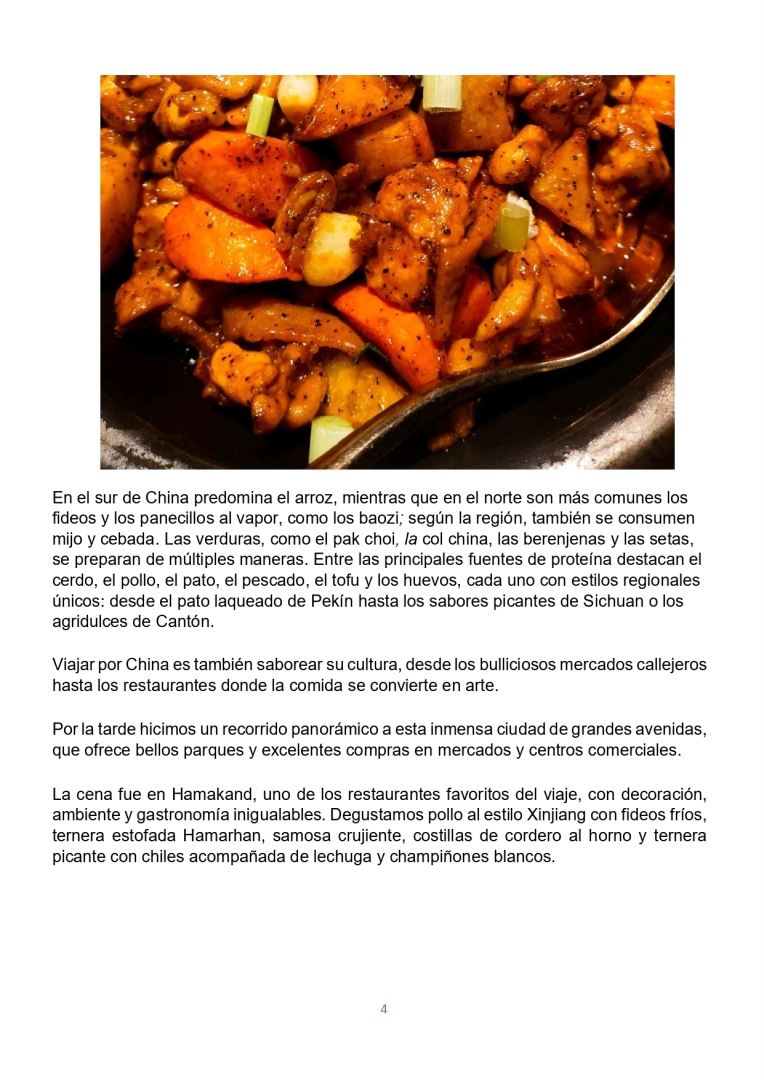 En el sur de China predomina el arroz, mientras que en el norte son más comunes los fideos y los panecillos al vapor, como los baozi; según la región, también se consumen mijo y cebada. Las verduras, como el pak choi, la col china, las berenjenas y las setas, se preparan de múltiples maneras. Entre las principales fuentes de proteína destacan el cerdo, el pollo, el pato, el pescado, el tofu y los huevos, cada uno con estilos regionales únicos: desde el pato laqueado de Pekín hasta los sabores picantes de Sichuan o los agridulces de Cantón.

Viajar por China es también saborear su cultura, desde los bulliciosos mercados callejeros hasta los restaurantes donde la comida se convierte en arte.

Por la tarde hicimos un recorrido panorámico a esta inmensa ciudad de grandes avenidas, que ofrece bellos parques y excelentes compras en mercados y centros comerciales.

La cena fue en Hamakand, uno de los restaurantes favoritos del viaje, con decoración, ambiente y gastronomía inigualables. Degustamos pollo al estilo Xinjiang con fideos fríos, ternera estofada Hamarhan, samosa crujiente, costillas de cordero al horno y ternera picante con chiles acompañada de lechuga y champiñones blancos.

4